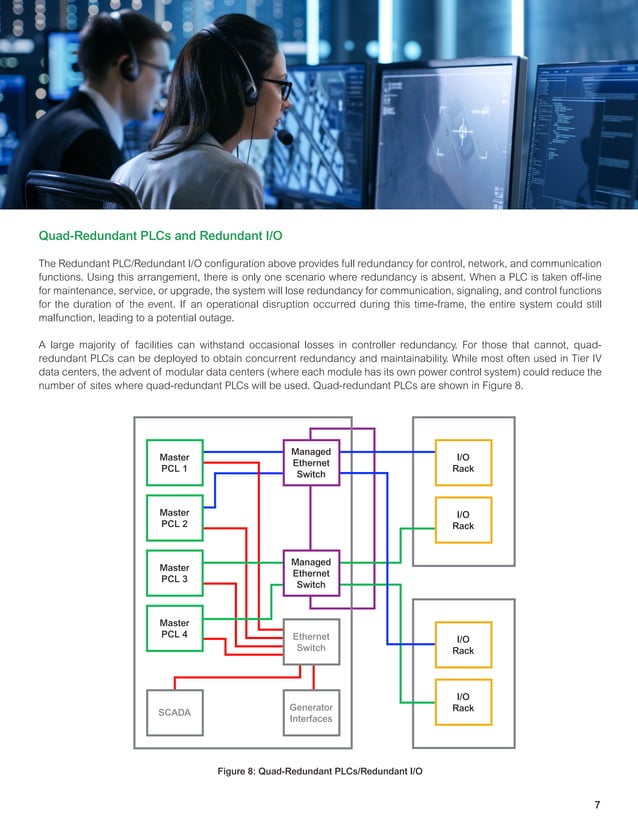 Quad-Redundant PLCs and Redundant I/O

The Redundant PLC/Redundant I/O configuration above provides full redundancy for control, network, and communication functions. Using this arrangement, there is only one scenario where redundancy is absent. When a PLC is taken off-line for maintenance, service, or upgrade, the system will lose redundancy for communication, signaling, and control functions for the duration of the event. If an operational disruption occurred during this time-frame, the entire system could still malfunction, leading to a potential outage.

A large majority of facilities can withstand occasional losses in controller redundancy. For those that cannot, quad-redundant PLCs can be deployed to obtain concurrent redundancy and maintainability. While most often used in Tier IV data centers, the advent of modular data centers (where each module has its own power control system) could reduce the number of sites where quad-redundant PLCs will be used. Quad-redundant PLCs are shown in Figure 8.

Master PCL 1

Master PCL 2

Master PCL 3

Master PCL 4

Managed Ethernet Switch

Managed Ethernet Switch

Ethernet Switch

SCADA

Generator Interfaces

I/O Rack

I/O Rack

I/O Rack

I/O Rack

Figure 8: Quad-Redundant PLCs/Redundant I/O

7